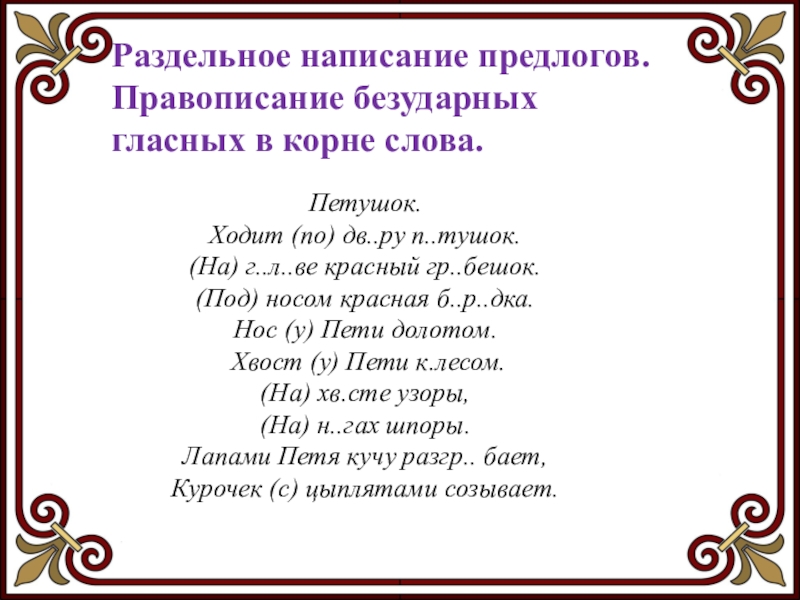 Раздельное написание предлогов. Правописание безударных гласных в корне слова.

Петушок.
Ходит (по) дв..ру п..тушок.
(На) г..л..ве красный гр..бешок.
(Под) носом красная б..р..дка.
Нос (у) Пети долотом.
Хвост (у) Пети к.лесом.
(На) хв.сте узоры,
(На) н..гах шпоры.
Лапами Петя кучу разгр.. бает,
Курочек (с) цыплятами созывает.